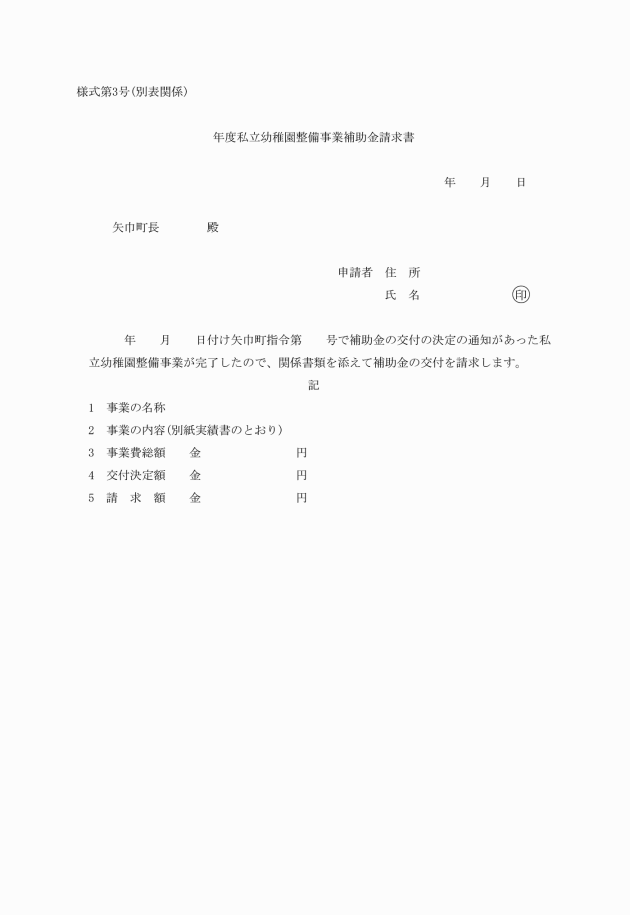 様式第3号(別表関係)

年度私立幼稚園整備事業補助金請求書

年　　月　　日

矢巾町長　　　　殿

申請者　住　所
氏　名　　　　　　㊞

年　　月　　日付け矢巾町指令第　　号で補助金の交付の決定の通知があった私立幼稚園整備事業が完了したので、関係書類を添えて補助金の交付を請求します。

記

1　事業の名称
2　事業の内容(別紙実績書のとおり)
3　事業費総額　　金　　　　　　　円
4　交付決定額　　金　　　　　　　円
5　請　求　額　　金　　　　　　　円